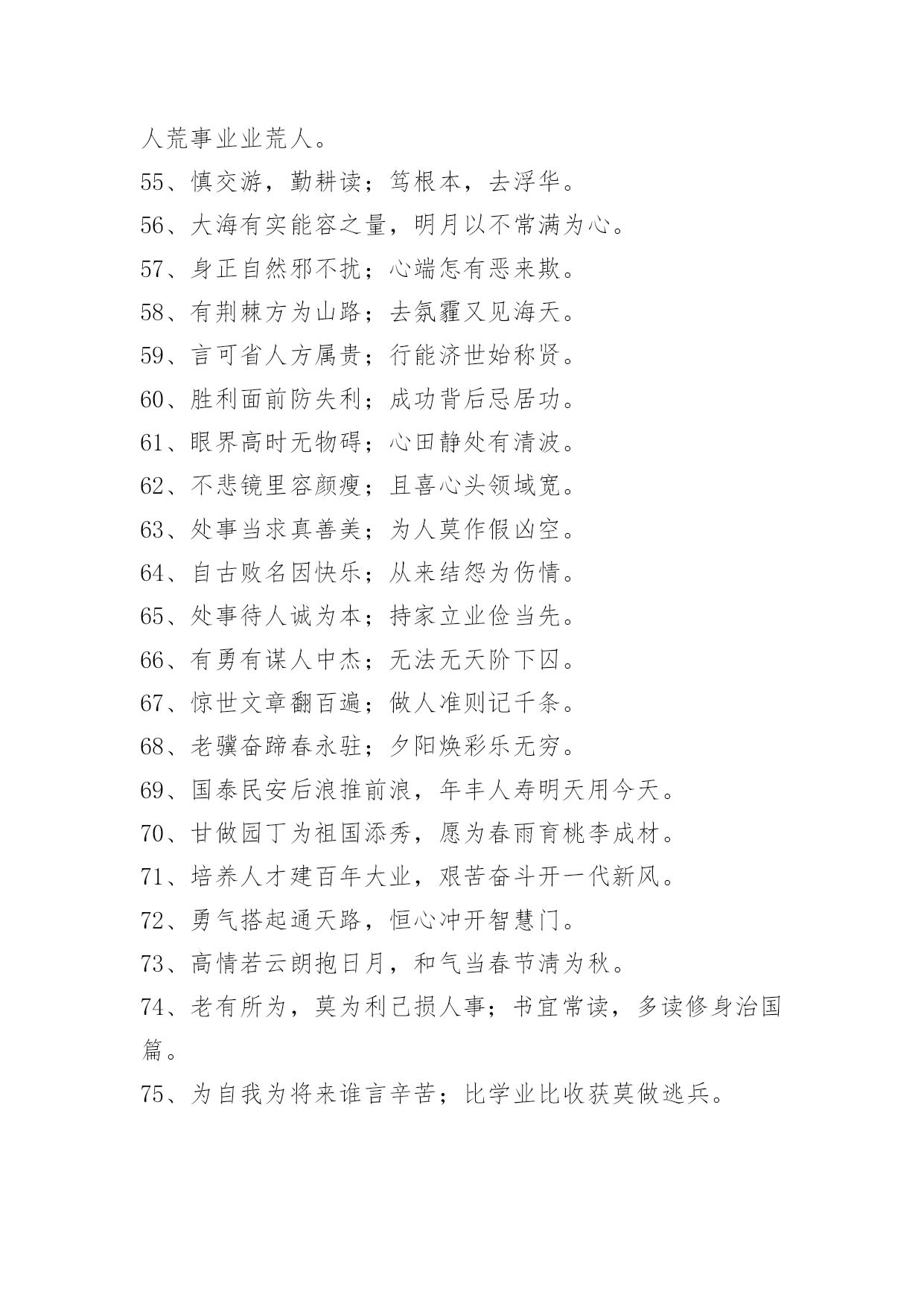 人荒事业业荒人。

55、慎交游，勤耕读；笃根本，去浮华。

56、大海有实能容之量，明月以不常满为心。

57、身正自然邪不扰；心端怎有恶来欺。

58、有荆棘方为山路；去氛霾又见海天。

59、言可省人方属贵；行能济世始称贤。

60、胜利面前防失利；成功背后忌居功。

61、眼界高时无物碍；心田静处有清波。

62、不悲镜里容颜瘦；且喜心头领域宽。

63、处事当求真善美；为人莫作假凶空。

64、自古败名因快乐；从来结怨为伤情。

65、处事待人诚为本；持家立业俭当先。

66、有勇有谋人中杰；无法无天阶下囚。

67、惊世文章翻百遍；做人准则记千条。

68、老骥奋蹄春永驻；夕阳焕彩乐无穷。

69、国泰民安后浪推前浪，年丰人寿明天用今天。

70、甘做园丁为祖国添秀，愿为春雨育桃李成材。

71、培养人才建百年大业，艰苦奋斗开一代新风。

72、勇气搭起通天路，恒心冲开智慧门。

73、高情若云朗抱日月，和气当春节清为秋。

74、老有所为，莫为利己损人事；书宜常读，多读修身治国篇。

75、为自我为将来谁言辛苦；比学业比收获莫做逃兵。